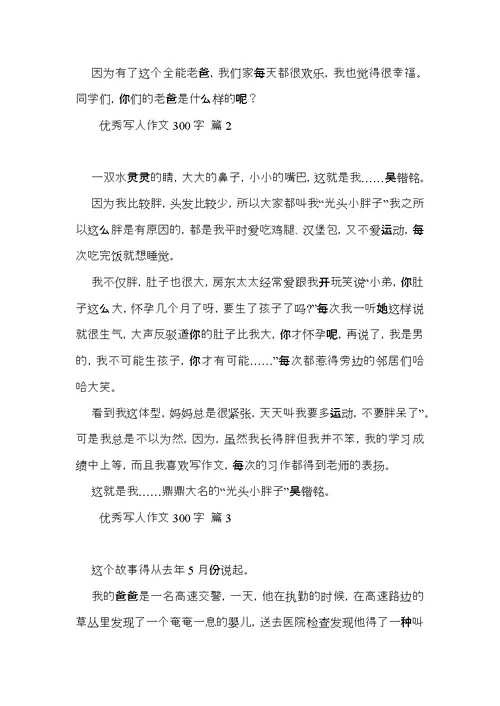 因为有了这个全能老爸，我们家每天都很欢乐，我也觉得很幸福。同学们，你们的老爸是什么样的呢？

优秀写人作文 300 字 篇 2

一双水灵灵的睛，大大的鼻子，小小的嘴巴，这就是我……吴锴铭。

因为我比较胖，头发比较少，所以大家都叫我“光头小胖子”我之所以这么胖是有原因的，都是我平时爱吃鸡腿、汉堡包，又不爱运动，每次吃完饭就想睡觉。

我不仅胖，肚子也很大，房东太太经常爱跟我开玩笑说“小弟，你肚子这么大，怀孕几个月了呀，要生了孩子了吗?”每次我一听她这样说就很生气，大声反驳道你的肚子比我大，你才怀孕呢，再说了，我是男的，我不可能生孩子，你才有可能……”每次都惹得旁边的邻居们哈哈大笑。

看到我这体型，妈妈总是很紧张，天天叫我要多运动，不要胖呆了”。可是我总是不以为然，因为，虽然我长得胖但我并不笨，我的学习成绩中上等，而且我喜欢写作文，每次的习作都得到老师的表扬。

这就是我……鼎鼎大名的“光头小胖子”吴锴铭。

优秀写人作文 300 字 篇 3

这个故事得从去年 5 月份说起。

我的爸爸是一名高速交警，一天，他在执勤的时候，在高速路边的草丛里发现了一个奄奄一息的婴儿，送去医院检查发现他得了一种叫